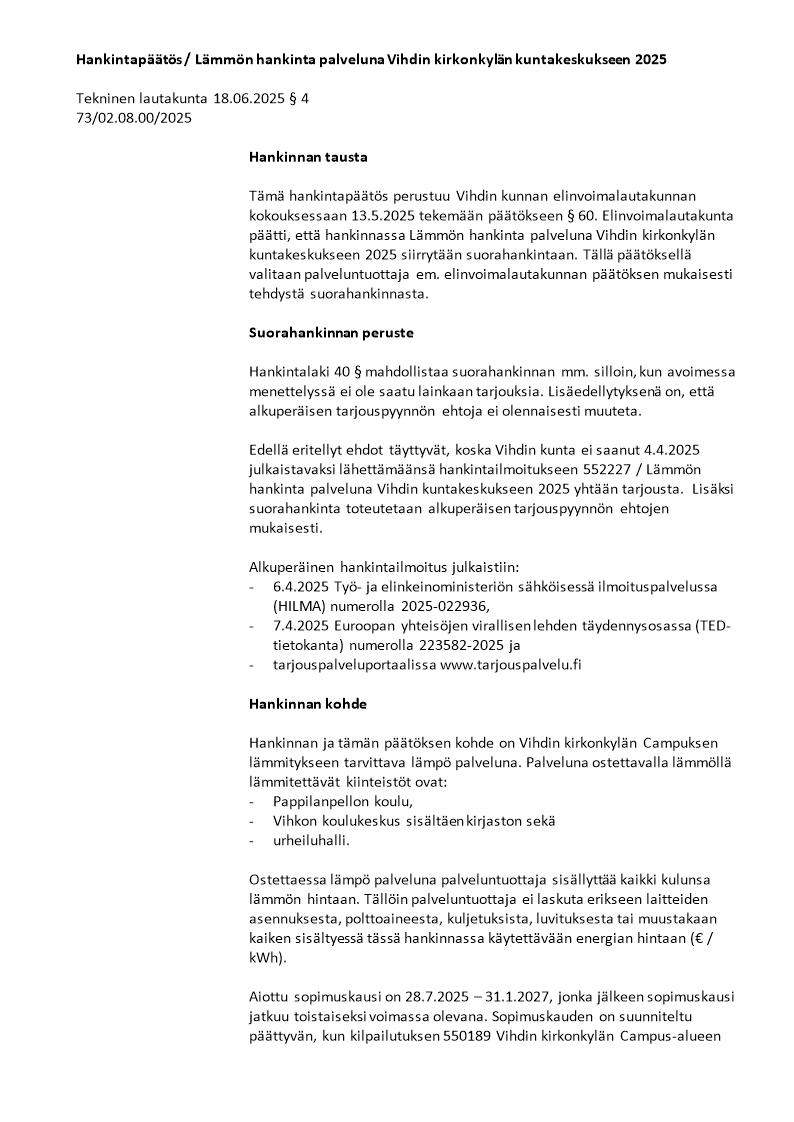 Hankintapäätös / Lämmön hankinta palveluna Vihdin kirkonkylän kuntakeskukseen 2025

Tekninen lautakunta 18.06.2025 § 4
73/02.08.00/2025

Hankinnan tausta

Tämä hankintapäätös perustuu Vihdin kunnan elinvoimalautakunnan kokouksessaan 13.5.2025 tekemään päätökseen § 60. Elinvoimalautakunta päätti, että hankinnassa Lämmön hankinta palveluna Vihdin kirkonkylän kuntakeskukseen 2025 siirrytään suorahankintaan. Tällä päätöksellä valitaan palveluntuottaja em. elinvoimalautakunnan päätöksen mukaisesti tehdystä suorahankinnasta.

Suorahankinnan peruste

Hankintalaki 40 § mahdollistaa suorahankinnan mm. silloin, kun avoimessa menettelyssä ei ole saatu lainkaan tarjouksia. Lisäedellytyksenä on, että alkuperäisen tarjouspyynnön ehtoja ei olennaisesti muuteta.

Edellä eritellyt ehdot täyttyvät, koska Vihdin kunta ei saanut 4.4.2025 julkaistavaksi lähettämäänsä hankintailmoitukseen 552227 / Lämmön hankinta palveluna Vihdin kuntakeskukseen 2025 yhtään tarjousta. Lisäksi suorahankinta toteutetaan alkuperäisen tarjouspyynnön ehtojen mukaisesti.

Alkuperäinen hankintailmoitus julkaistiin:
- 6.4.2025 Työ- ja elinkeinoministeriön sähköisessä ilmoituspalvelussa (HILMA) numerolla 2025-022936,
- 7.4.2025 Euroopan yhteisöjen virallisen lehden täydennysosassa (TED-tietokanta) numerolla 223582-2025 ja
- tarjouspalveluportaalissa www.tarjouspalvelu.fi

Hankinnan kohde

Hankinnan ja tämän päätöksen kohde on Vihdin kirkonkylän Campuksen lämmitykseen tarvittava lämpö palveluna. Palveluna ostettavalla lämmöllä lämmitettävät kiinteistöt ovat:
- Pappilanpellon koulu,
- Vihkon koulukeskus sisältäen kirjaston sekä
- urheiluhalli.

Ostettaessa lämpö palveluna palveluntuottaja sisällyttää kaikki kulunsa lämmön hintaan. Tällöin palveluntuottaja ei laskuta erikseen laitteiden asennuksesta, polttoaineesta, kuljetuksista, luvituksesta tai muustakaan kaiken sisältyessä tässä hankinnassa käytettävään energian hintaan (€ / kWh).

Aiottu sopimuskausi on 28.7.2025 – 31.1.2027, jonka jälkeen sopimuskausi jatkuu toistaiseksi voimassa olevana. Sopimuskauden on suunniteltu päättyvän, kun kilpailutuksen 550189 Vihdin kirkonkylän Campus-alueen